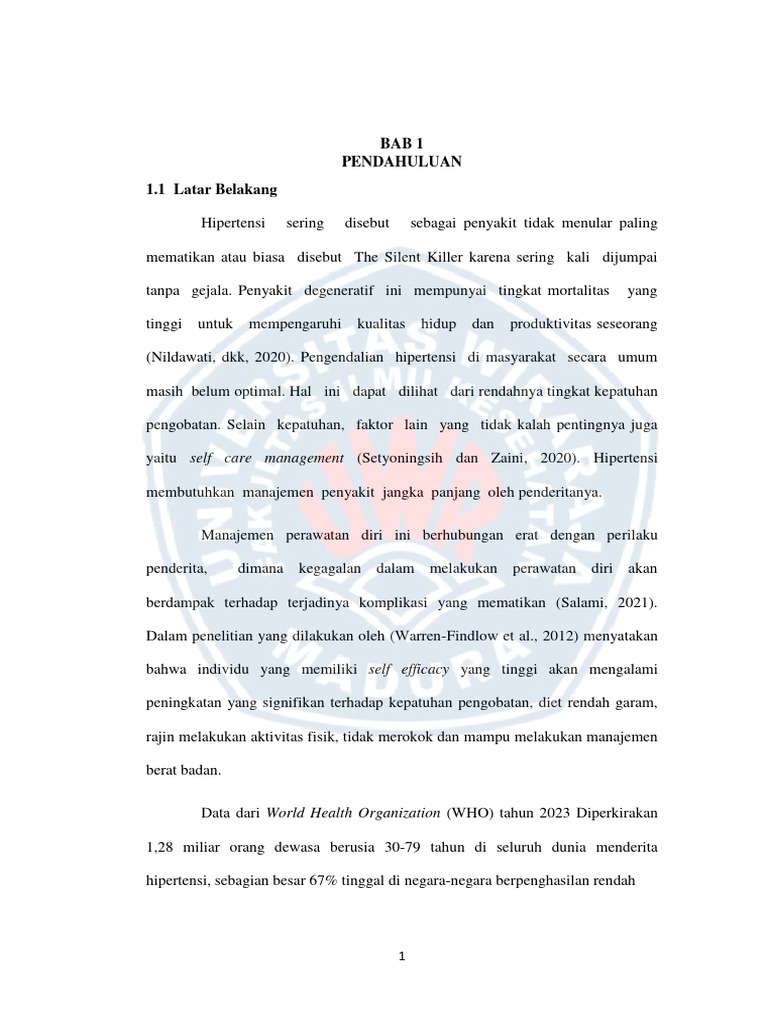 BAB 1
PENDAHULUAN

1.1 Latar Belakang

Hipertensi sering disebut sebagai penyakit tidak menular paling mematikan atau biasa disebut The Silent Killer karena sering kali dijumpai tanpa gejala. Penyakit degeneratif ini mempunyai tingkat mortalitas yang tinggi untuk mempengaruhi kualitas hidup dan produktivitas seseorang (Nildawati, dkk, 2020). Pengendalian hipertensi di masyarakat secara umum masih belum optimal. Hal ini dapat dilihat dari rendahnya tingkat kepatuhan pengobatan. Selain kepatuhan, faktor lain yang tidak kalah pentingnya juga yaitu self care management (Setyoningsih dan Zaini, 2020). Hipertensi membutuhkan manajemen penyakit jangka panjang oleh penderitanya.

Manajemen perawatan diri ini berhubungan erat dengan perilaku penderita, dimana kegagalan dalam melakukan perawatan diri akan berdampak terhadap terjadinya komplikasi yang mematikan (Salami, 2021). Dalam penelitian yang dilakukan oleh (Warren-Findlow et al., 2012) menyatakan bahwa individu yang memiliki self efficacy yang tinggi akan mengalami peningkatan yang signifikan terhadap kepatuhan pengobatan, diet rendah garam, rajin melakukan aktivitas fisik, tidak merokok dan mampu melakukan manajemen berat badan.

Data dari World Health Organization (WHO) tahun 2023 Diperkirakan 1,28 miliar orang dewasa berusia 30-79 tahun di seluruh dunia menderita hipertensi, sebagian besar 67% tinggal di negara-negara berpenghasilan rendah

1